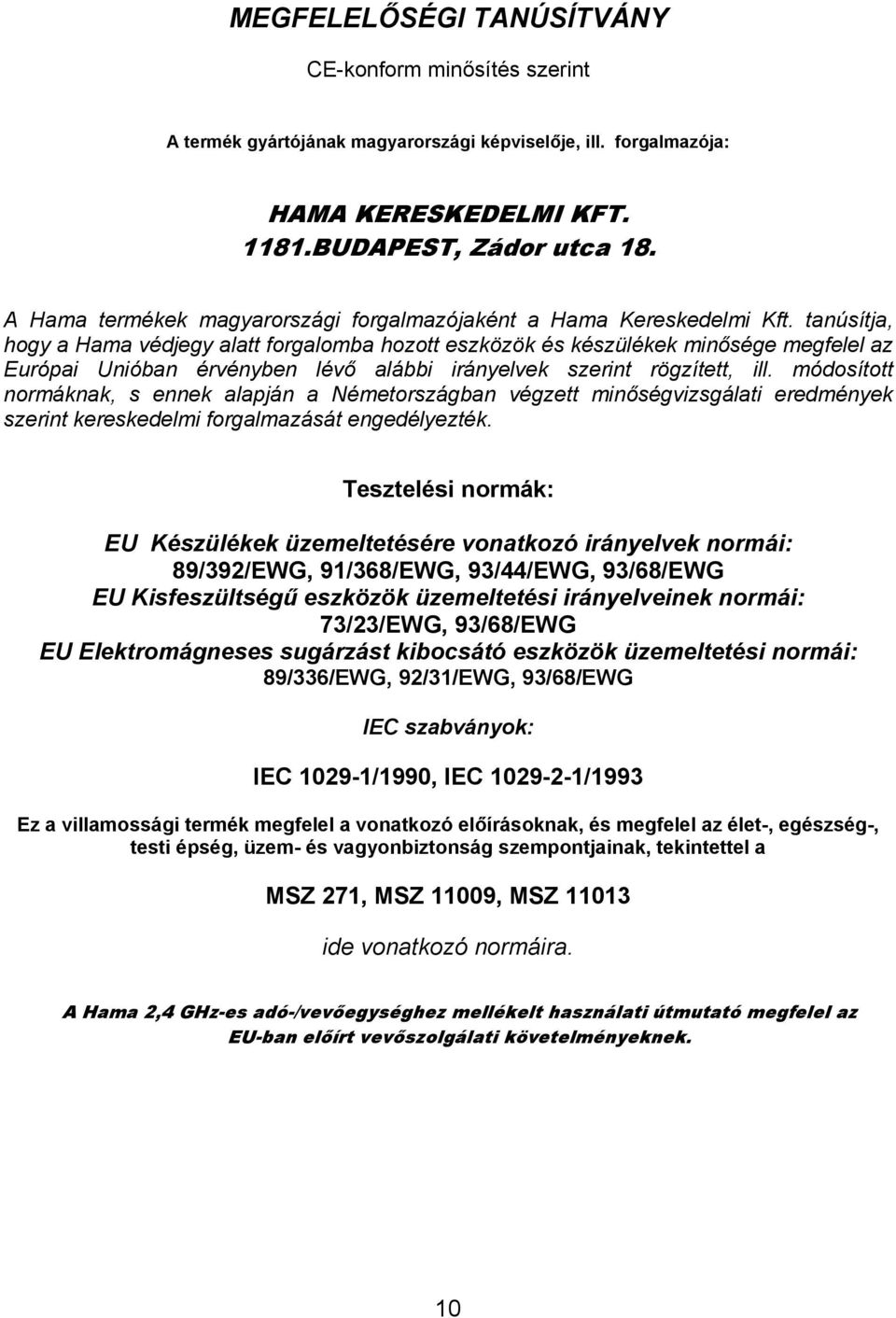 MEGFELELŐSÉGI TANÚSÍTVÁNY

CE-konform minősítés szerint

A termék gyártójának magyarországi képviselője, ill. forgalmazója:

HAMA KERESKEDELMI KFT.
1181.BUDAPEST, Zádor utca 18.

A Hama termékek magyarországi forgalmazójaként a Hama Kereskedelmi Kft. tanúsítja, hogy a Hama védjegy alatt forgalomba hozott eszközök és készülékek minősége megfelel az Európai Unióban érvényben lévő alábbi irányelvek szerint rögzített, ill. módosított normáknak, s ennek alapján a Németországban végzett minőségvizsgálati eredmények szerint kereskedelmi forgalmazását engedélyezték.

Tesztelési normák:

EU Készülékek üzemeltetésére vonatkozó irányelvek normái:
89/392/EWG, 91/368/EWG, 93/44/EWG, 93/68/EWG
EU Kisfeszültségű eszközök üzemeltetési irányelveinek normái:
73/23/EWG, 93/68/EWG
EU Elektromágneses sugárzást kibocsátó eszközök üzemeltetési normái:
89/336/EWG, 92/31/EWG, 93/68/EWG

IEC szabványok:

IEC 1029-1/1990, IEC 1029-2-1/1993

Ez a villamossági termék megfelel a vonatkozó előírásoknak, és megfelel az élet-, egészség-, testi épség, üzem- és vagyonbiztonság szempontjainak, tekintettel a

MSZ 271, MSZ 11009, MSZ 11013

ide vonatkozó normáira.

A Hama 2,4 GHz-es adó-/vevőegységhez mellékelt használati útmutató megfelel az EU-ban előírt vevőszolgálati követelményeknek.

10